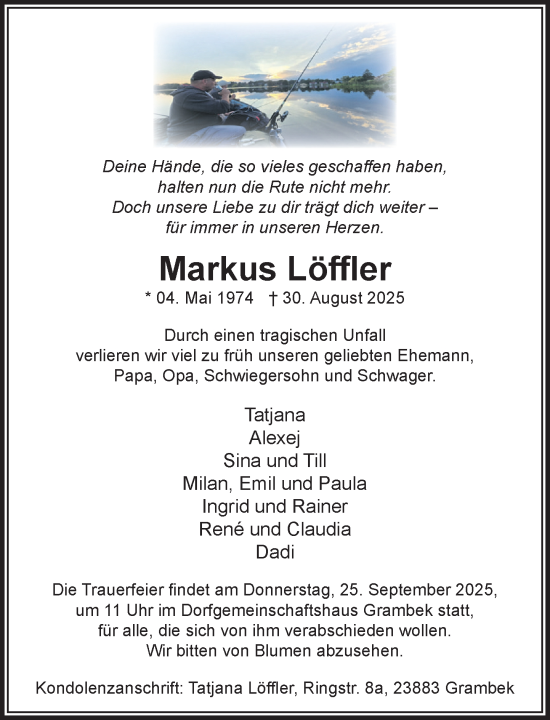 Deine Hände, die so vieles geschaffen haben,
halten nun die Rute nicht mehr.
Doch unsere Liebe zu dir trägt dich weiter –
für immer in unseren Herzen.

Markus Löffler

* 04. Mai 1974 † 30. August 2025

Durch einen tragischen Unfall
verlieren wir viel zu früh unseren geliebten Ehemann,
Papa, Opa, Schwiegersohn und Schwager.

Tatjana
Alexej
Sina und Till
Milan, Emil und Paula
Ingrid und Rainer
René und Claudia
Dadi

Die Trauerfeier findet am Donnerstag, 25. September 2025,
um 11 Uhr im Dorfgemeinschaftshaus Grambek statt,
für alle, die sich von ihm verabschieden wollen.
Wir bitten von Blumen abzusehen.

Kondolenzanschrift: Tatjana Löffler, Ringstr. 8a, 23883 Grambek